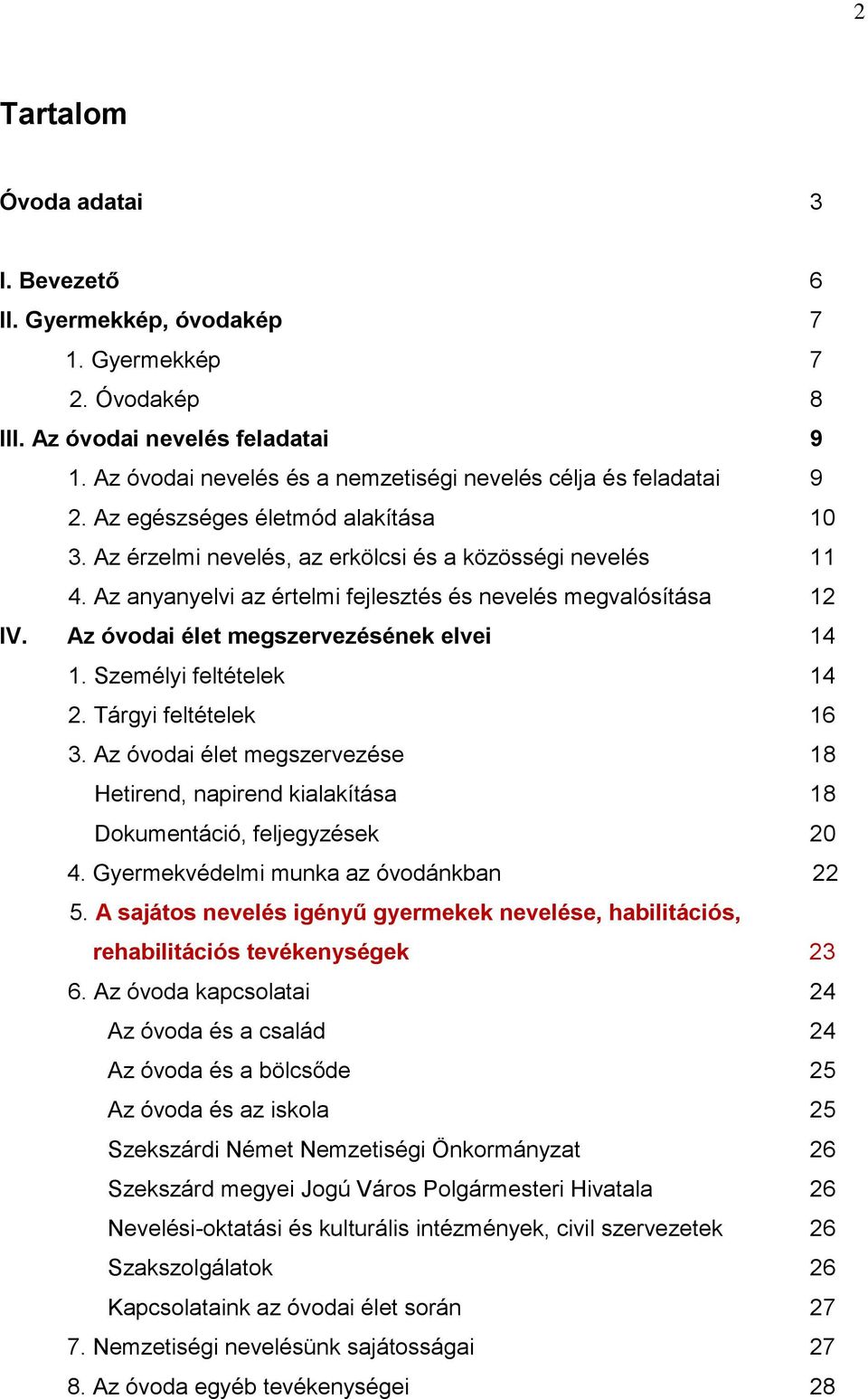 2

Tartalom

Óvoda adatai 3

I. Bevezető 6
II. Gyermekkép, óvodakép 7
1. Gyermekkép 7
2. Óvodakép 8
III. Az óvodai nevelés feladatai 9
1. Az óvodai nevelés és a nemzetiségi nevelés célja és feladatai 9
2. Az egészséges életmód alakítása 10
3. Az érzelmi nevelés, az erkölcsi és a közösségi nevelés 11
4. Az anyanyelvi az értelmi fejlesztés és nevelés megvalósítása 12
IV. Az óvodai élet megszervezésének elvei 14
1. Személyi feltételek 14
2. Tárgyi feltételek 16
3. Az óvodai élet megszervezése 18
Hetirend, napirend kialakítása 18
Dokumentáció, feljegyzések 20
4. Gyermekvédelmi munka az óvodánkban 22
5. A sajátos nevelés igényű gyermekek nevelése, habilitációs, rehabilitációs tevékenységek 23
6. Az óvoda kapcsolatai 24
Az óvoda és a család 24
Az óvoda és a bölcsőde 25
Az óvoda és az iskola 25
Szekszárdi Német Nemzetiségi Önkormányzat 26
Szekszárd megyei Jogú Város Polgármesteri Hivatala 26
Nevelési-oktatási és kulturális intézmények, civil szervezetek 26
Szakszolgálatok 26
Kapcsolataink az óvodai élet során 27
7. Nemzetiségi nevelésünk sajátosságai 27
8. Az óvoda egyéb tevékenységei 28